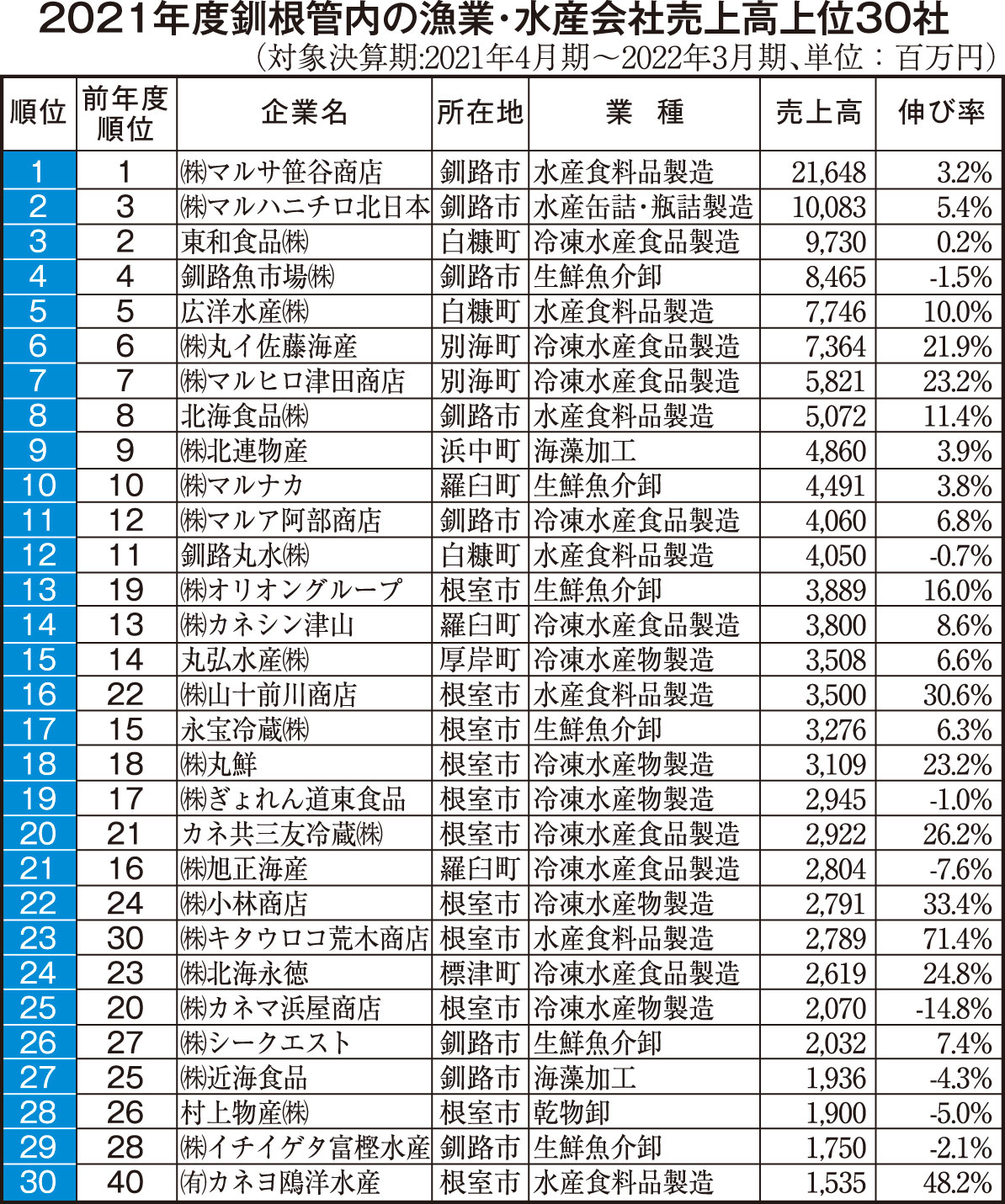 2021年度釧根管内の漁業・水産会社売上高上位30社
(対象決算期:2021年4月期～2022年3月期、単位：百万円)

| 順位 | 前年度順位 | 企業名 | 所在地 | 業　種 | 売上高 | 伸び率 |
|---|---|---|---|---|---|---|
| 1 | 1 | ㈱マルサ笹谷商店 | 釧路市 | 水産食料品製造 | 21,648 | 3.2% |
| 2 | 3 | ㈱マルハニチロ北日本 | 釧路市 | 水産缶詰・瓶詰製造 | 10,083 | 5.4% |
| 3 | 2 | 東和食品㈱ | 白糠町 | 冷凍水産食品製造 | 9,730 | 0.2% |
| 4 | 4 | 釧路魚市場㈱ | 釧路市 | 生鮮魚介卸 | 8,465 | -1.5% |
| 5 | 5 | 広洋水産㈱ | 白糠町 | 水産食料品製造 | 7,746 | 10.0% |
| 6 | 6 | ㈱丸イ佐藤海産 | 別海町 | 冷凍水産食品製造 | 7,364 | 21.9% |
| 7 | 7 | ㈱マルヒロ津田商店 | 別海町 | 冷凍水産食品製造 | 5,821 | 23.2% |
| 8 | 8 | 北海食品㈱ | 釧路市 | 水産食料品製造 | 5,072 | 11.4% |
| 9 | 9 | ㈱北連物産 | 浜中町 | 海藻加工 | 4,860 | 3.9% |
| 10 | 10 | ㈱マルナカ | 羅臼町 | 生鮮魚介卸 | 4,491 | 3.8% |
| 11 | 12 | ㈱マルア阿部商店 | 釧路市 | 冷凍水産食品製造 | 4,060 | 6.8% |
| 12 | 11 | 釧路丸水㈱ | 白糠町 | 水産食料品製造 | 4,050 | -0.7% |
| 13 | 19 | ㈱オリオングループ | 根室市 | 生鮮魚介卸 | 3,889 | 16.0% |
| 14 | 13 | ㈱カネシン津山 | 羅臼町 | 冷凍水産食品製造 | 3,800 | 8.6% |
| 15 | 14 | 丸弘水産㈱ | 厚岸町 | 冷凍水産物製造 | 3,508 | 6.6% |
| 16 | 22 | ㈱山十前川商店 | 根室市 | 水産食料品製造 | 3,500 | 30.6% |
| 17 | 15 | 永宝冷蔵㈱ | 根室市 | 生鮮魚介卸 | 3,276 | 6.3% |
| 18 | 18 | ㈱丸鮮 | 根室市 | 冷凍水産物製造 | 3,109 | 23.2% |
| 19 | 17 | ㈱ぎょれん道東食品 | 根室市 | 冷凍水産物製造 | 2,945 | -1.0% |
| 20 | 21 | カネ共三友冷蔵㈱ | 根室市 | 冷凍水産食品製造 | 2,922 | 26.2% |
| 21 | 16 | ㈱旭正海産 | 羅臼町 | 冷凍水産食品製造 | 2,804 | -7.6% |
| 22 | 24 | ㈱小林商店 | 根室市 | 冷凍水産物製造 | 2,791 | 33.4% |
| 23 | 30 | ㈱キタウロコ荒木商店 | 根室市 | 水産食料品製造 | 2,789 | 71.4% |
| 24 | 23 | ㈱北海永徳 | 標津町 | 冷凍水産食品製造 | 2,619 | 24.8% |
| 25 | 20 | ㈱カネマ浜屋商店 | 根室市 | 冷凍水産物製造 | 2,070 | -14.8% |
| 26 | 27 | ㈱シークエスト | 釧路市 | 生鮮魚介卸 | 2,032 | 7.4% |
| 27 | 25 | ㈱近海食品 | 釧路市 | 海藻加工 | 1,936 | -4.3% |
| 28 | 26 | 村上物産㈱ | 根室市 | 乾物卸 | 1,900 | -5.0% |
| 29 | 28 | ㈱イチイゲタ富樫水産 | 釧路市 | 生鮮魚介卸 | 1,750 | -2.1% |
| 30 | 40 | ㈲カネヨ鴎洋水産 | 根室市 | 水産食料品製造 | 1,535 | 48.2% |